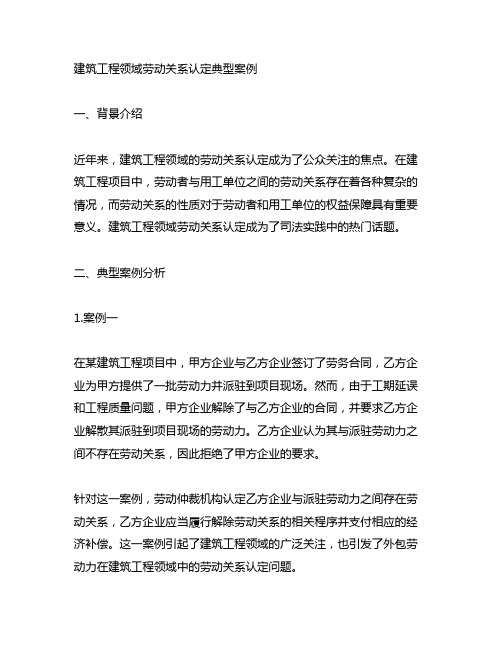 建筑工程领域劳动关系认定典型案例

一、背景介绍

近年来，建筑工程领域的劳动关系认定成为了公众关注的焦点。在建筑工程项目中，劳动者与用工单位之间的劳动关系存在着各种复杂的情况，而劳动关系的性质对于劳动者和用工单位的权益保障具有重要意义。建筑工程领域劳动关系认定成为了司法实践中的热门话题。

二、典型案例分析

1.案例一

在某建筑工程项目中，甲方企业与乙方企业签订了劳务合同，乙方企业为甲方提供了一批劳动力并派驻到项目现场。然而，由于工期延误和工程质量问题，甲方企业解除了与乙方企业的合同，并要求乙方企业解散其派驻到项目现场的劳动力。乙方企业认为其与派驻劳动力之间不存在劳动关系，因此拒绝了甲方企业的要求。

针对这一案例，劳动仲裁机构认定乙方企业与派驻劳动力之间存在劳动关系，乙方企业应当履行解除劳动关系的相关程序并支付相应的经济补偿。这一案例引起了建筑工程领域的广泛关注，也引发了外包劳动力在建筑工程领域中的劳动关系认定问题。